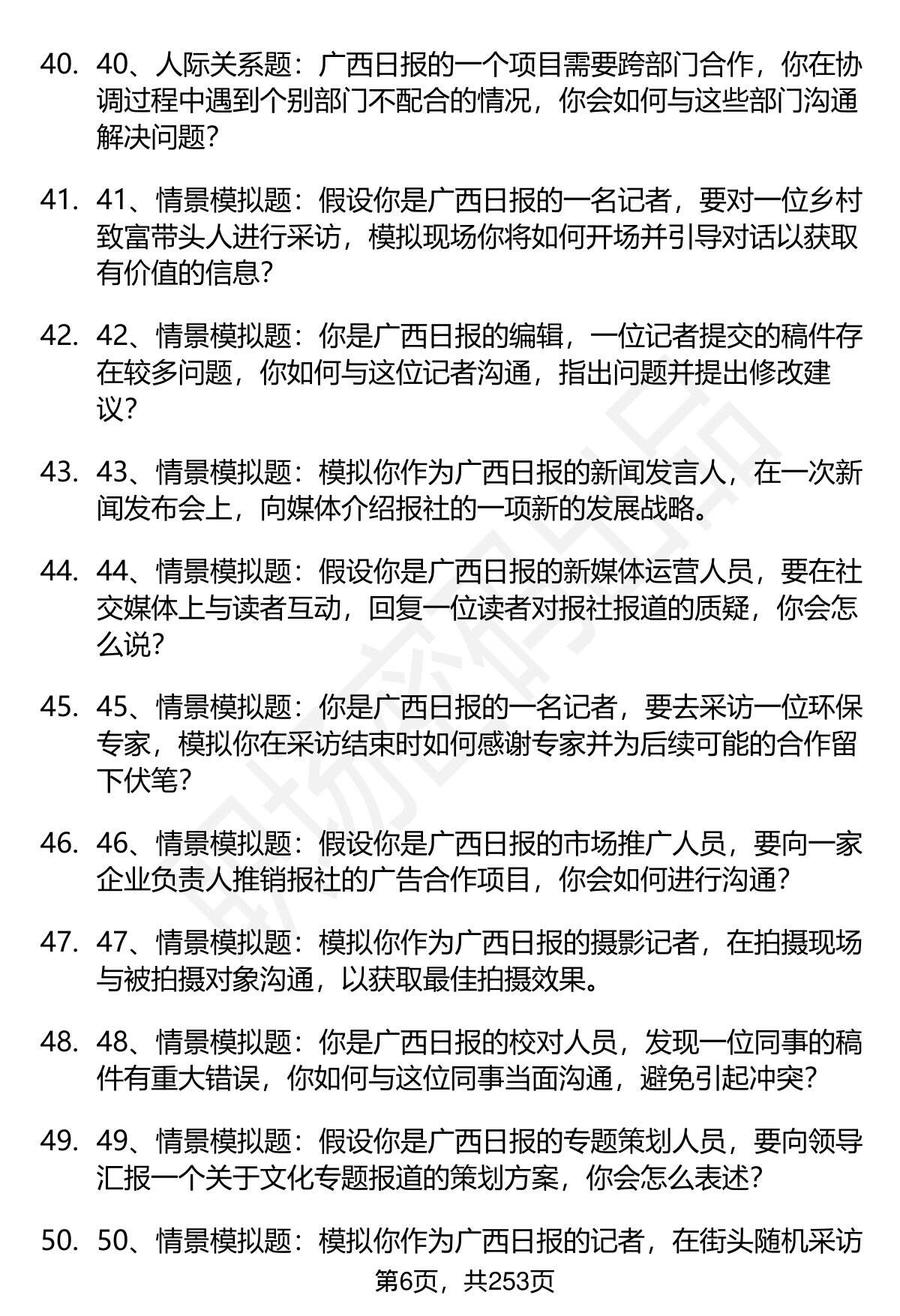 40. 40、人际关系题：广西日报的一个项目需要跨部门合作，你在协调过程中遇到个别部门不配合的情况，你会如何与这些部门沟通解决问题？

41. 41、情景模拟题：假设你是广西日报的一名记者，要对一位乡村致富带头人进行采访，模拟现场你将如何开场并引导对话以获取有价值的信息？

42. 42、情景模拟题：你是广西日报的编辑，一位记者提交的稿件存在较多问题，你如何与这位记者沟通，指出问题并提出修改建议？

43. 43、情景模拟题：模拟你作为广西日报的新闻发言人，在一次新闻发布会上，向媒体介绍报社的一项新的发展战略。

44. 44、情景模拟题：假设你是广西日报的新媒体运营人员，要在社交媒体上与读者互动，回复一位读者对报社报道的质疑，你会怎么说？

45. 45、情景模拟题：你是广西日报的一名记者，要去采访一位环保专家，模拟你在采访结束时如何感谢专家并为后续可能的合作留下伏笔？

46. 46、情景模拟题：假设你是广西日报的市场推广人员，要向一家企业负责人推销报社的广告合作项目，你会如何进行沟通？

47. 47、情景模拟题：模拟你作为广西日报的摄影记者，在拍摄现场与被拍摄对象沟通，以获取最佳拍摄效果。

48. 48、情景模拟题：你是广西日报的校对人员，发现一位同事的稿件有重大错误，你如何与这位同事当面沟通，避免引起冲突？

49. 49、情景模拟题：假设你是广西日报的专题策划人员，要向领导汇报一个关于文化专题报道的策划方案，你会怎么表述？

50. 50、情景模拟题：模拟你作为广西日报的记者，在街头随机采访

第6页，共253页